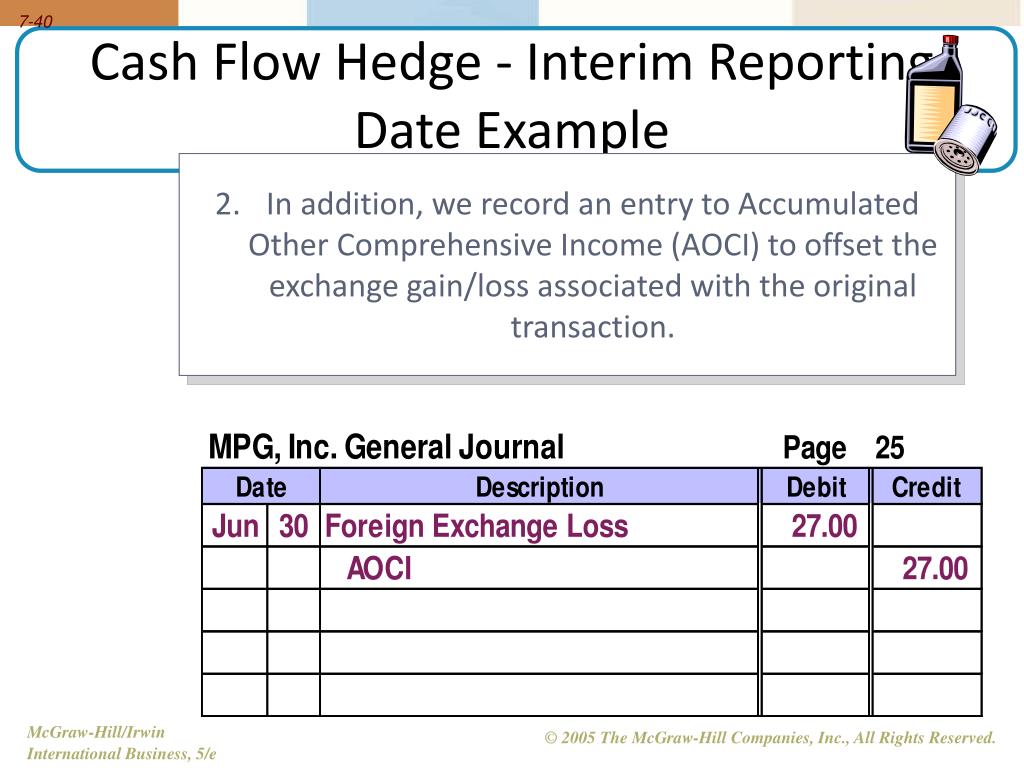 7-40

Cash Flow Hedge - Interim Reporting Date Example

2. In addition, we record an entry to Accumulated Other Comprehensive Income (AOCI) to offset the exchange gain/loss associated with the original transaction.

MPG, Inc. General Journal Page 25

| Date | | Description | Debit | Credit |
|---|---|---|---|---|
| Jun | 30 | Foreign Exchange Loss | 27.00 | |
| | | AOCI | | 27.00 |
| | | | | |
| | | | | |
| | | | | |

McGraw-Hill/Irwin
International Business, 5/e

© 2005 The McGraw-Hill Companies, Inc., All Rights Reserved.